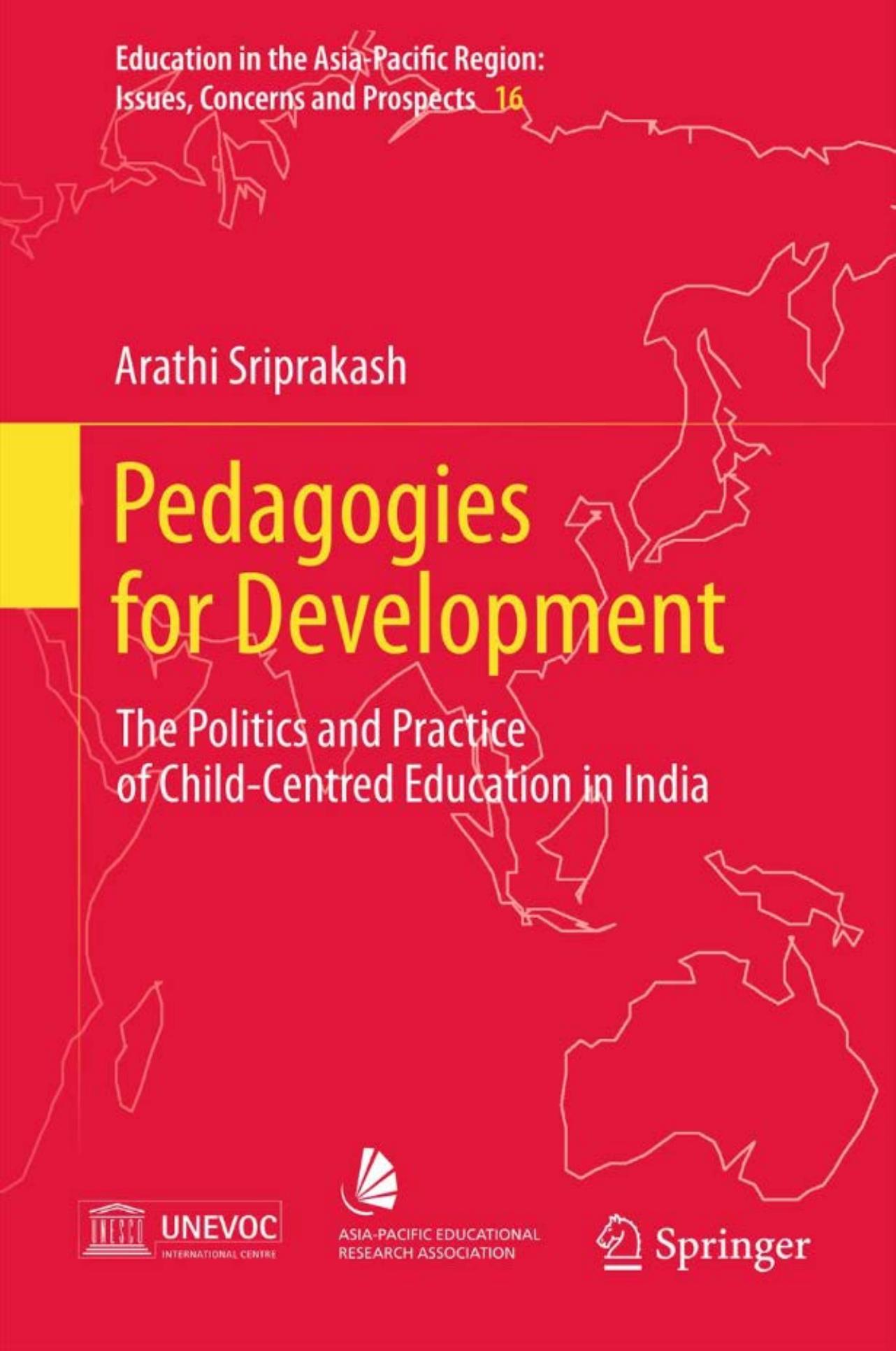 Education in the Asia-Pacific Region: Issues, Concerns and Prospects 16

Arathi Sriprakash

Pedagogies for Development

The Politics and Practice of Child-Centred Education in India

UNESCO UNEVOC INTERNATIONAL CENTRE

ASIA-PACIFIC EDUCATIONAL RESEARCH ASSOCIATION

Springer